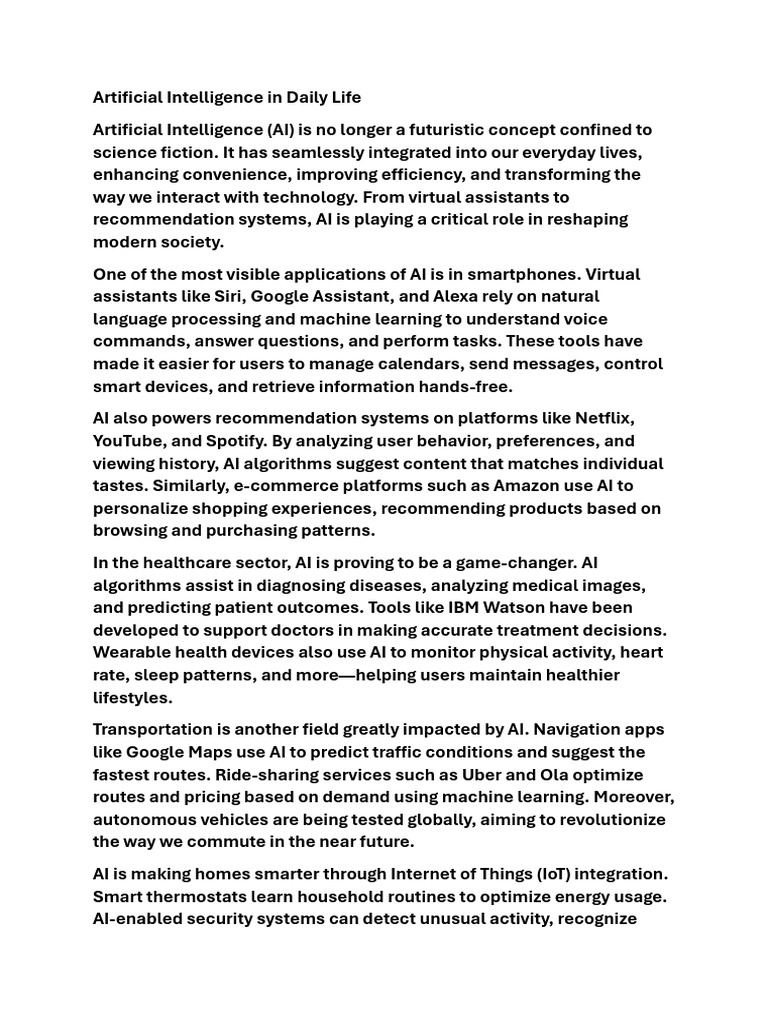 Artificial Intelligence in Daily Life

Artificial Intelligence (AI) is no longer a futuristic concept confined to science fiction. It has seamlessly integrated into our everyday lives, enhancing convenience, improving efficiency, and transforming the way we interact with technology. From virtual assistants to recommendation systems, AI is playing a critical role in reshaping modern society.

One of the most visible applications of AI is in smartphones. Virtual assistants like Siri, Google Assistant, and Alexa rely on natural language processing and machine learning to understand voice commands, answer questions, and perform tasks. These tools have made it easier for users to manage calendars, send messages, control smart devices, and retrieve information hands-free.

AI also powers recommendation systems on platforms like Netflix, YouTube, and Spotify. By analyzing user behavior, preferences, and viewing history, AI algorithms suggest content that matches individual tastes. Similarly, e-commerce platforms such as Amazon use AI to personalize shopping experiences, recommending products based on browsing and purchasing patterns.

In the healthcare sector, AI is proving to be a game-changer. AI algorithms assist in diagnosing diseases, analyzing medical images, and predicting patient outcomes. Tools like IBM Watson have been developed to support doctors in making accurate treatment decisions. Wearable health devices also use AI to monitor physical activity, heart rate, sleep patterns, and more—helping users maintain healthier lifestyles.

Transportation is another field greatly impacted by AI. Navigation apps like Google Maps use AI to predict traffic conditions and suggest the fastest routes. Ride-sharing services such as Uber and Ola optimize routes and pricing based on demand using machine learning. Moreover, autonomous vehicles are being tested globally, aiming to revolutionize the way we commute in the near future.

AI is making homes smarter through Internet of Things (IoT) integration. Smart thermostats learn household routines to optimize energy usage. AI-enabled security systems can detect unusual activity, recognize